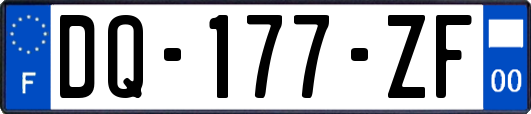 F

DQ-177-ZF

00